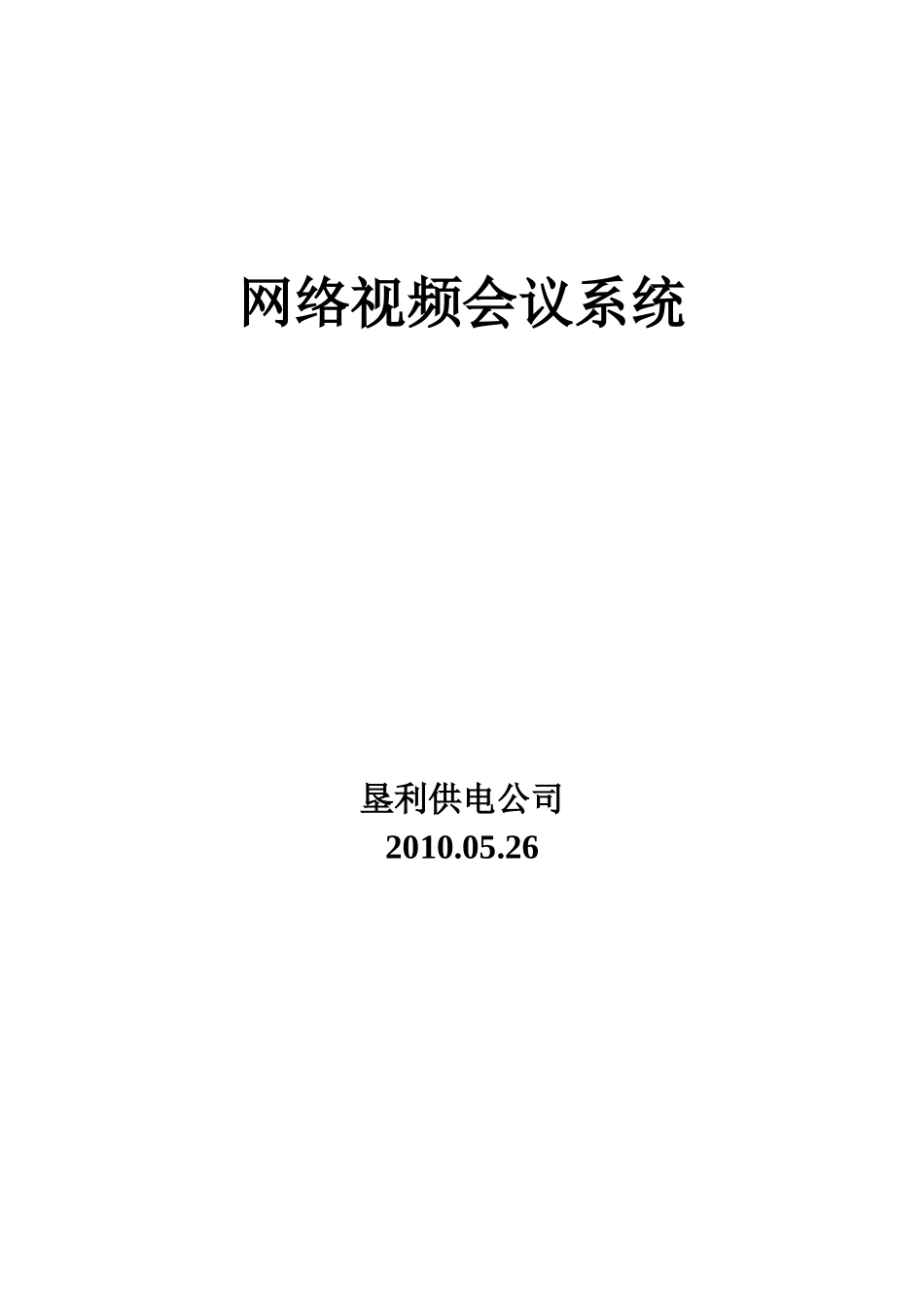 网络视频会议系统

垦利供电公司
2010.05.26